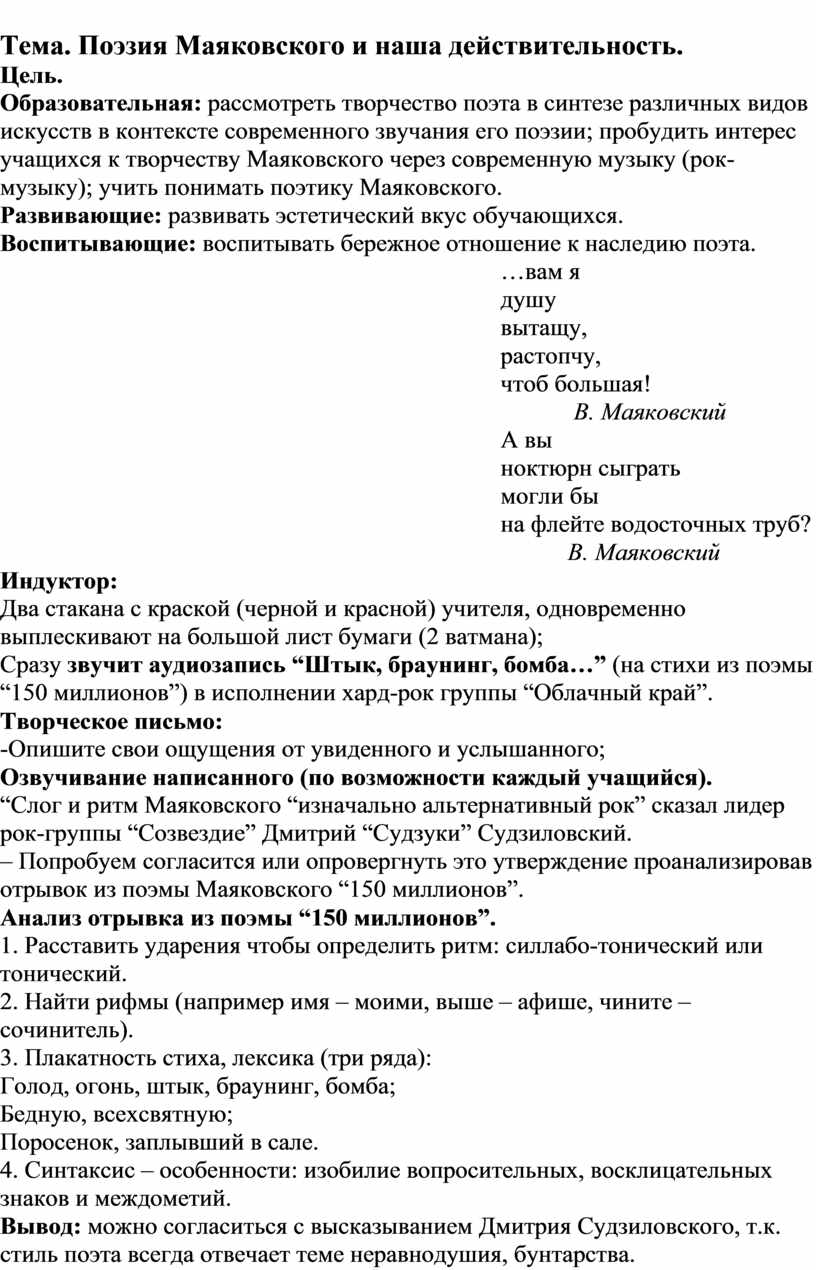 Тема. Поэзия Маяковского и наша действительность.
Цель.
Образовательная: рассмотреть творчество поэта в синтезе различных видов искусств в контексте современного звучания его поэзии; пробудить интерес учащихся к творчеству Маяковского через современную музыку (рок-музыку); учить понимать поэтику Маяковского.
Развивающие: развивать эстетический вкус обучающихся.
Воспитывающие: воспитывать бережное отношение к наследию поэта.

…вам я
душу
вытащу,
растопчу,
чтоб большая!
В. Маяковский

А вы
ноктюрн сыграть
могли бы
на флейте водосточных труб?
В. Маяковский

Индуктор:
Два стакана с краской (черной и красной) учителя, одновременно выплескивают на большой лист бумаги (2 ватмана);
Сразу звучит аудиозапись “Штык, браунинг, бомба…” (на стихи из поэмы “150 миллионов”) в исполнении хард-рок группы “Облачный край”.
Творческое письмо:
-Опишите свои ощущения от увиденного и услышанного;
Озвучивание написанного (по возможности каждый учащийся).
“Слог и ритм Маяковского “изначально альтернативный рок” сказал лидер рок-группы “Созвездие” Дмитрий “Судзуки” Судзиловский.
– Попробуем согласится или опровергнуть это утверждение проанализировав отрывок из поэмы Маяковского “150 миллионов”.
Анализ отрывка из поэмы “150 миллионов”.
1. Расставить ударения чтобы определить ритм: силлабо-тонический или тонический.
2. Найти рифмы (например имя – моими, выше – афише, чините – сочинитель).
3. Плакатность стиха, лексика (три ряда):
Голод, огонь, штык, браунинг, бомба;
Бедную, всехсвятную;
Поросенок, заплывший в сале.
4. Синтаксис – особенности: изобилие вопросительных, восклицательных знаков и междометий.
Вывод: можно согласиться с высказыванием Дмитрия Судзиловского, т.к. стиль поэта всегда отвечает теме неравнодушия, бунтарства.